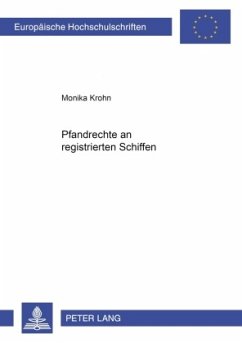 Europäische Hochschulschriften

Monika Krohn

Pfandrechte an registrierten Schiffen

PETER LANG